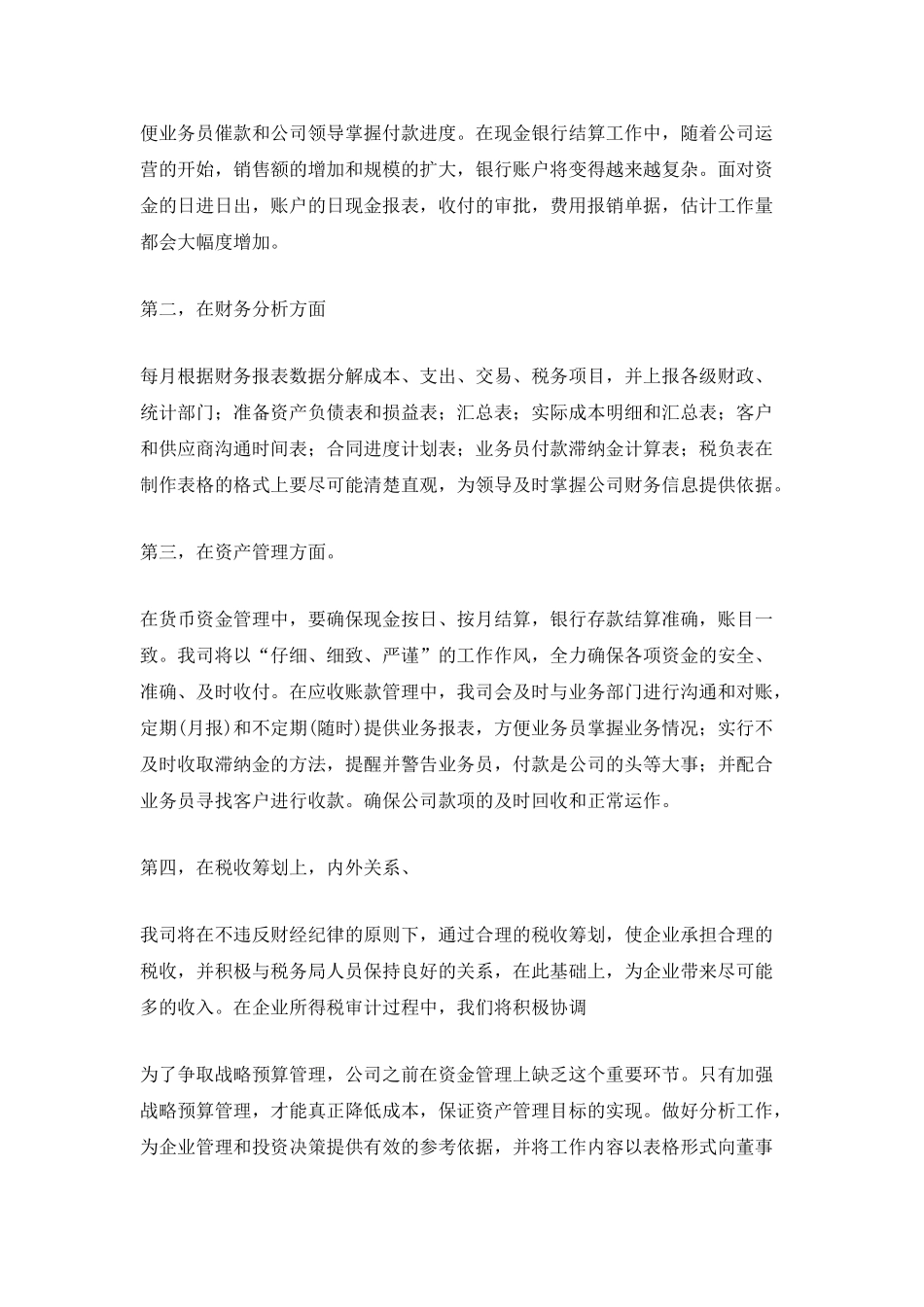 便业务员催款和公司领导掌握付款进度。在现金银行结算工作中，随着公司运营的开始，销售额的增加和规模的扩大，银行账户将变得越来越复杂。面对资金的日进日出，账户的日现金报表，收付的审批，费用报销单据，估计工作量都会大幅度增加。

第二，在财务分析方面

每月根据财务报表数据分解成本、支出、交易、税务项目，并上报各级财政、统计部门；准备资产负债表和损益表；汇总表；实际成本明细和汇总表；客户和供应商沟通时间表；合同进度计划表；业务员付款滞纳金计算表；税负表在制作表格的格式上要尽可能清楚直观，为领导及时掌握公司财务信息提供依据。

第三，在资产管理方面。

在货币资金管理中，要确保现金按日、按月结算，银行存款结算准确，账目一致。我司将以“仔细、细致、严谨”的工作作风，全力确保各项资金的安全、准确、及时收付。在应收账款管理中，我司会及时与业务部门进行沟通和对账，定期(月报)和不定期(随时)提供业务报表，方便业务员掌握业务情况；实行不及时收取滞纳金的方法，提醒并警告业务员，付款是公司的头等大事；并配合业务员寻找客户进行收款。确保公司款项的及时回收和正常运作。

第四，在税收筹划上，内外关系、

我司将在不违反财经纪律的原则下，通过合理的税收筹划，使企业承担合理的税收，并积极与税务局人员保持良好的关系，在此基础上，为企业带来尽可能多的收入。在企业所得税审计过程中，我们将积极协调

为了争取战略预算管理，公司之前在资金管理上缺乏这个重要环节。只有加强战略预算管理，才能真正降低成本，保证资产管理目标的实现。做好分析工作，为企业管理和投资决策提供有效的参考依据，并将工作内容以表格形式向董事